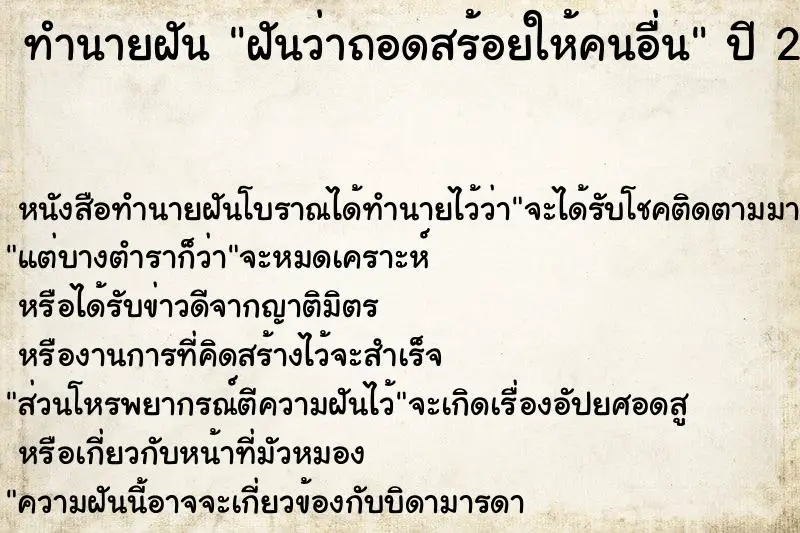 ทำนายฝัน "ฝันว่าถอดสร้อยให้คนอื่น" ปี 2

หนังสือทำนายฝันโบราณได้ทำนายไว้ว่า"จะได้รับโชคติดตามมา
"แต่บางตำราก็ว่า"จะหมดเคราะห์
หรือได้รับข่าวดีจากญาติมิตร
หรืองานการที่คิดสร้างไว้จะสำเร็จ
"ส่วนโหรพยากรณ์ตีความฝันไว้"จะเกิดเรื่องอัปยศอดสู
หรือเกี่ยวกับหน้าที่มัวหมอง
"ความฝันนี้อาจจะเกี่ยวข้องกับบิดามารดา